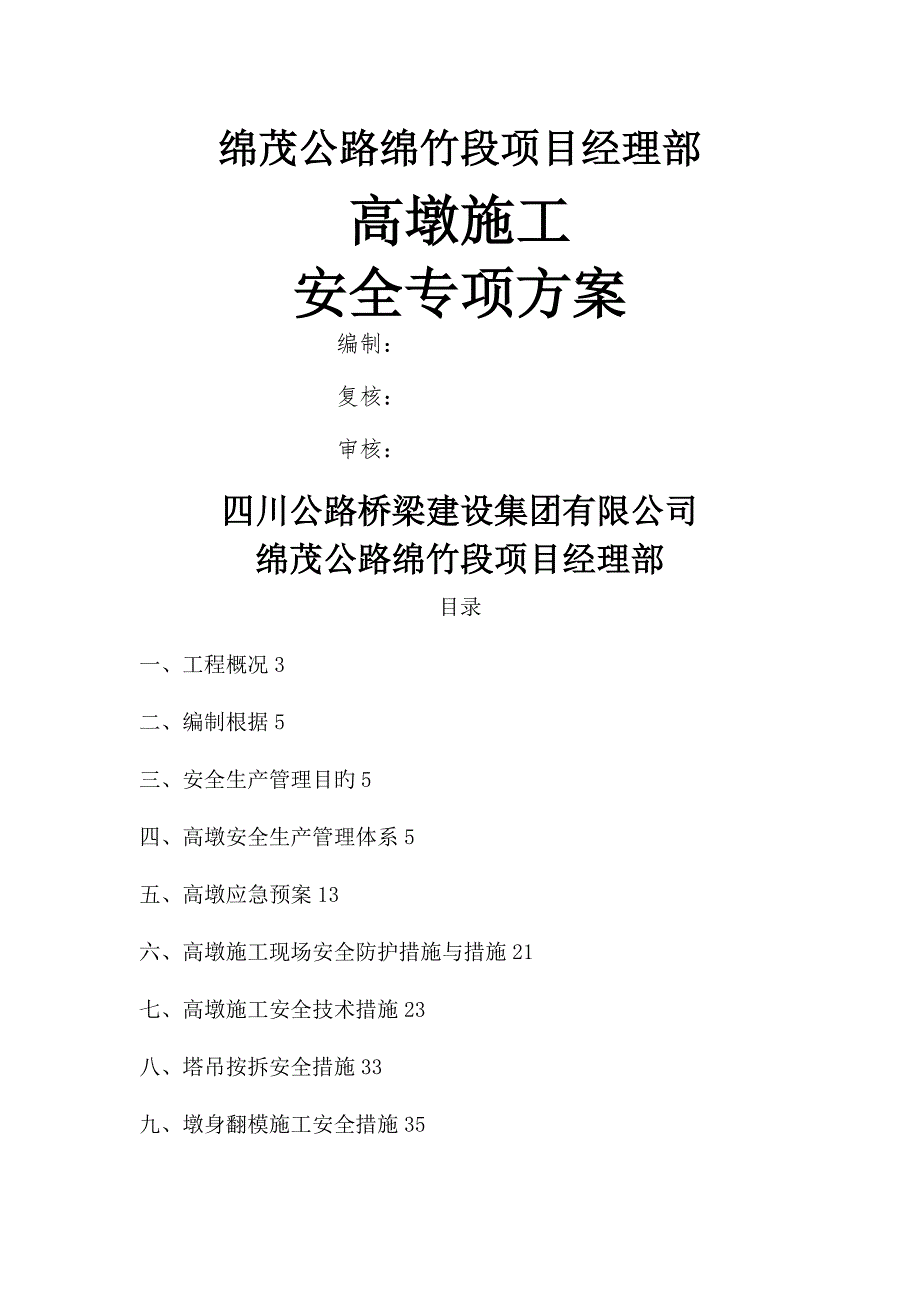 绵茂公路绵竹段项目经理部

高墩施工
安全专项方案

编制：

复核：

审核：

四川公路桥梁建设集团有限公司
绵茂公路绵竹段项目经理部

目录

一、工程概况 3

二、编制根据 5

三、安全生产管理目旳 5

四、高墩安全生产管理体系 5

五、高墩应急预案 13

六、高墩施工现场安全防护措施与措施 21

七、高墩施工安全技术措施 23

八、塔吊按拆安全措施 33

九、墩身翻模施工安全措施 35